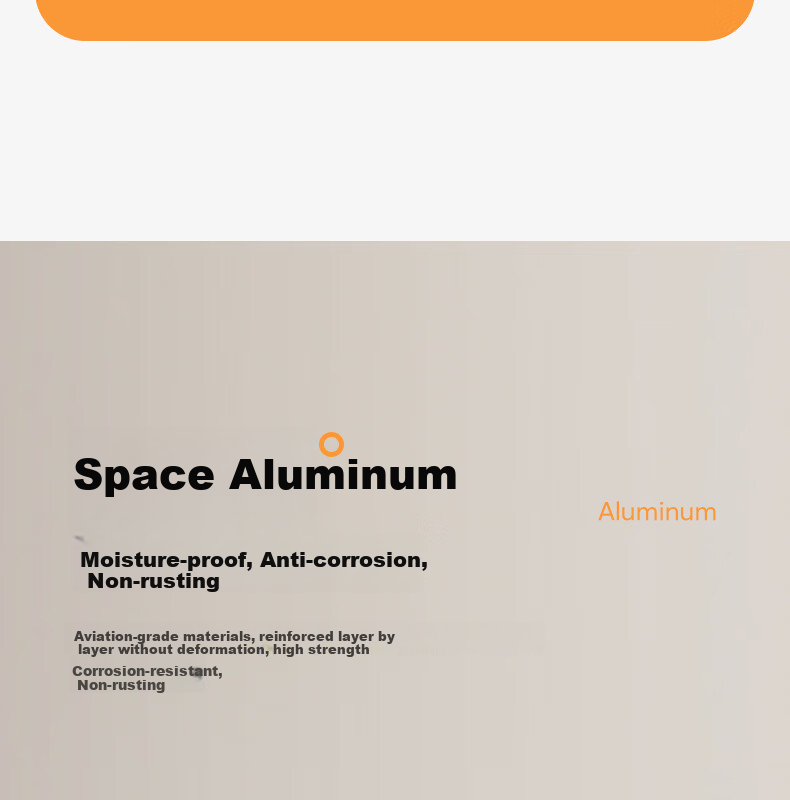 Space Aluminum

Aluminum

Moisture-proof, Anti-corrosion, Non-rusting

Aviation-grade materials, reinforced layer by layer without deformation, high strength

Corrosion-resistant, Non-rusting